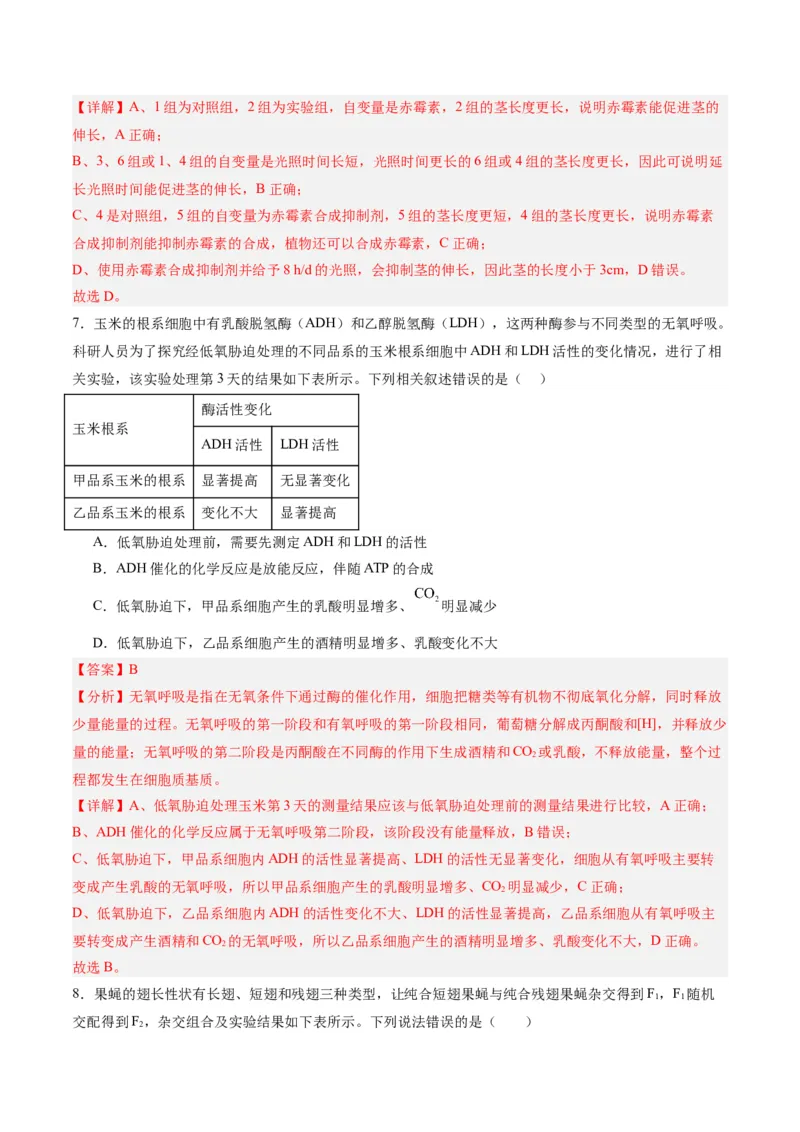 【详解】A、1组为对照组，2组为实验组，自变量是赤霉素，2组的茎长度更长，说明赤霉素能促进茎的伸长，A正确；

B、3、6组或1、4组的自变量是光照时间长短，光照时间更长的6组或4组的茎长度更长，因此可说明延长光照时间能促进茎的伸长，B正确；

C、4是对照组，5组的自变量为赤霉素合成抑制剂，5组的茎长度更短，4组的茎长度更长，说明赤霉素合成抑制剂能抑制赤霉素的合成，植物还可以合成赤霉素，C正确；

D、使用赤霉素合成抑制剂并给予8 h/d的光照，会抑制茎的伸长，因此茎的长度小于3cm，D错误。

故选D。

7．玉米的根系细胞中有乳酸脱氢酶（ADH）和乙醇脱氢酶（LDH），这两种酶参与不同类型的无氧呼吸。科研人员为了探究经低氧胁迫处理的不同品系的玉米根系细胞中ADH和LDH活性的变化情况，进行了相关实验，该实验处理第3天的结果如下表所示。下列相关叙述错误的是（　）

| 玉米根系 | 酶活性变化 | |
|---|---|---|
| | ADH活性 | LDH活性 |
| 甲品系玉米的根系 | 显著提高 | 无显著变化 |
| 乙品系玉米的根系 | 变化不大 | 显著提高 |

A．低氧胁迫处理前，需要先测定ADH和LDH的活性

B．ADH催化的化学反应是放能反应，伴随ATP的合成

C．低氧胁迫下，甲品系细胞产生的乳酸明显增多、$CO_2$明显减少

D．低氧胁迫下，乙品系细胞产生的酒精明显增多、乳酸变化不大

【答案】B

【分析】无氧呼吸是指在无氧条件下通过酶的催化作用，细胞把糖类等有机物不彻底氧化分解，同时释放少量能量的过程。无氧呼吸的第一阶段和有氧呼吸的第一阶段相同，葡萄糖分解成丙酮酸和[H]，并释放少量的能量；无氧呼吸的第二阶段是丙酮酸在不同酶的作用下生成酒精和$CO_2$或乳酸，不释放能量，整个过程都发生在细胞质基质。

【详解】A、低氧胁迫处理玉米第3天的测量结果应该与低氧胁迫处理前的测量结果进行比较，A正确；

B、ADH催化的化学反应属于无氧呼吸第二阶段，该阶段没有能量释放，B错误；

C、低氧胁迫下，甲品系细胞内ADH的活性显著提高、LDH的活性无显著变化，细胞从有氧呼吸主要转变成产生乳酸的无氧呼吸，所以甲品系细胞产生的乳酸明显增多、$CO_2$明显减少，C正确；

D、低氧胁迫下，乙品系细胞内ADH的活性变化不大、LDH的活性显著提高，乙品系细胞从有氧呼吸主要转变成产生酒精和$CO_2$的无氧呼吸，所以乙品系细胞产生的酒精明显增多、乳酸变化不大，D正确。

故选B。

8．果蝇的翅长性状有长翅、短翅和残翅三种类型，让纯合短翅果蝇与纯合残翅果蝇杂交得到$F_1$，$F_1$随机交配得到$F_2$，杂交组合及实验结果如下表所示。下列说法错误的是（　　）